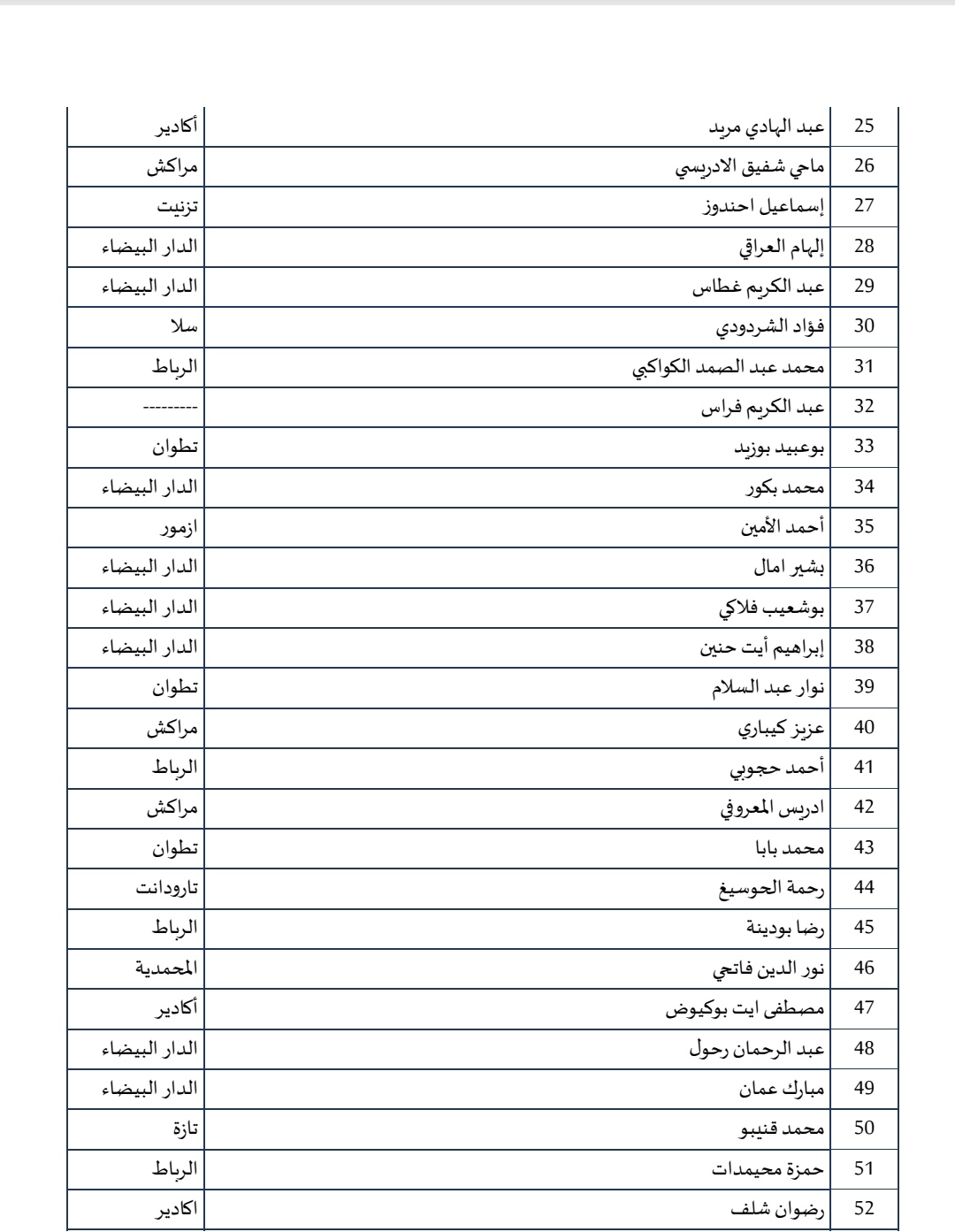 | 25 | عبد الهادي مريد | أكادير |
|---|---|---|
| 26 | ماحي شفيق الادريسي | مراكش |
| 27 | إسماعيل احندوز | تزنيت |
| 28 | إلهام العراقي | الدار البيضاء |
| 29 | عبد الكريم غطاس | الدار البيضاء |
| 30 | فؤاد الشردودي | سلا |
| 31 | محمد عبد الصمد الكواكبي | الرباط |
| 32 | عبد الكريم فراس | --------- |
| 33 | بوعبيد بوزيد | تطوان |
| 34 | محمد بكور | الدار البيضاء |
| 35 | أحمد الأمين | ازمور |
| 36 | بشير امال | الدار البيضاء |
| 37 | بوشعيب فلاكي | الدار البيضاء |
| 38 | إبراهيم أيت حنين | الدار البيضاء |
| 39 | نوار عبد السلام | تطوان |
| 40 | عزيز كيباري | مراكش |
| 41 | أحمد حجوبي | الرباط |
| 42 | ادريس المعروفي | مراكش |
| 43 | محمد بابا | تطوان |
| 44 | رحمة الحوسيغ | تارودانت |
| 45 | رضا بودينة | الرباط |
| 46 | نور الدين فاتحي | المحمدية |
| 47 | مصطفى ايت بوكيوض | أكادير |
| 48 | عبد الرحمان رحول | الدار البيضاء |
| 49 | مبارك عمان | الدار البيضاء |
| 50 | محمد قنيبو | تازة |
| 51 | حمزة محيمدات | الرباط |
| 52 | رضوان شلف | اكادير |